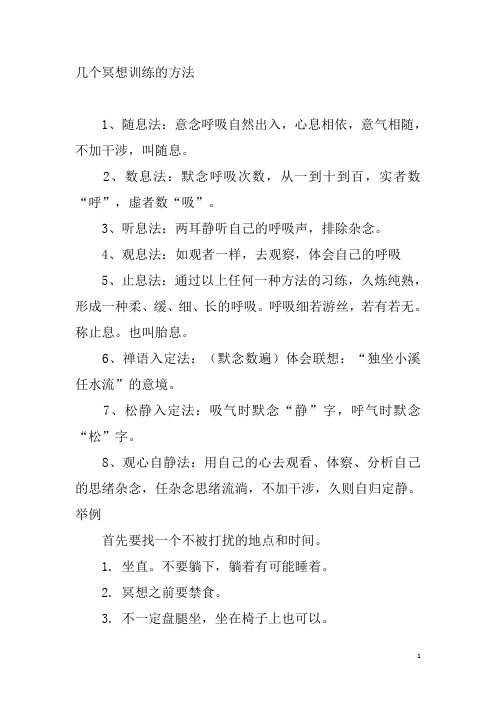 几个冥想训练的方法

1、随息法：意念呼吸自然出入，心息相依，意气相随，不加干涉，叫随息。

2、数息法：默念呼吸次数，从一到十到百，实者数“呼”，虚者数“吸”。

3、听息法：两耳静听自己的呼吸声，排除杂念。

4、观息法：如观者一样，去观察，体会自己的呼吸

5、止息法：通过以上任何一种方法的习练，久炼纯熟，形成一种柔、缓、细、长的呼吸。呼吸细若游丝，若有若无。称止息。也叫胎息。

6、禅语入定法：（默念数遍）体会联想：“独坐小溪任水流”的意境。

7、松静入定法：吸气时默念“静”字，呼气时默念“松”字。

8、观心自静法：用自己的心去观看、体察、分析自己的思绪杂念，任杂念思绪流淌，不加干涉，久则自归定静。

举例

首先要找一个不被打扰的地点和时间。

1. 坐直。不要躺下，躺着有可能睡着。

2. 冥想之前要禁食。

3. 不一定盘腿坐，坐在椅子上也可以。

1